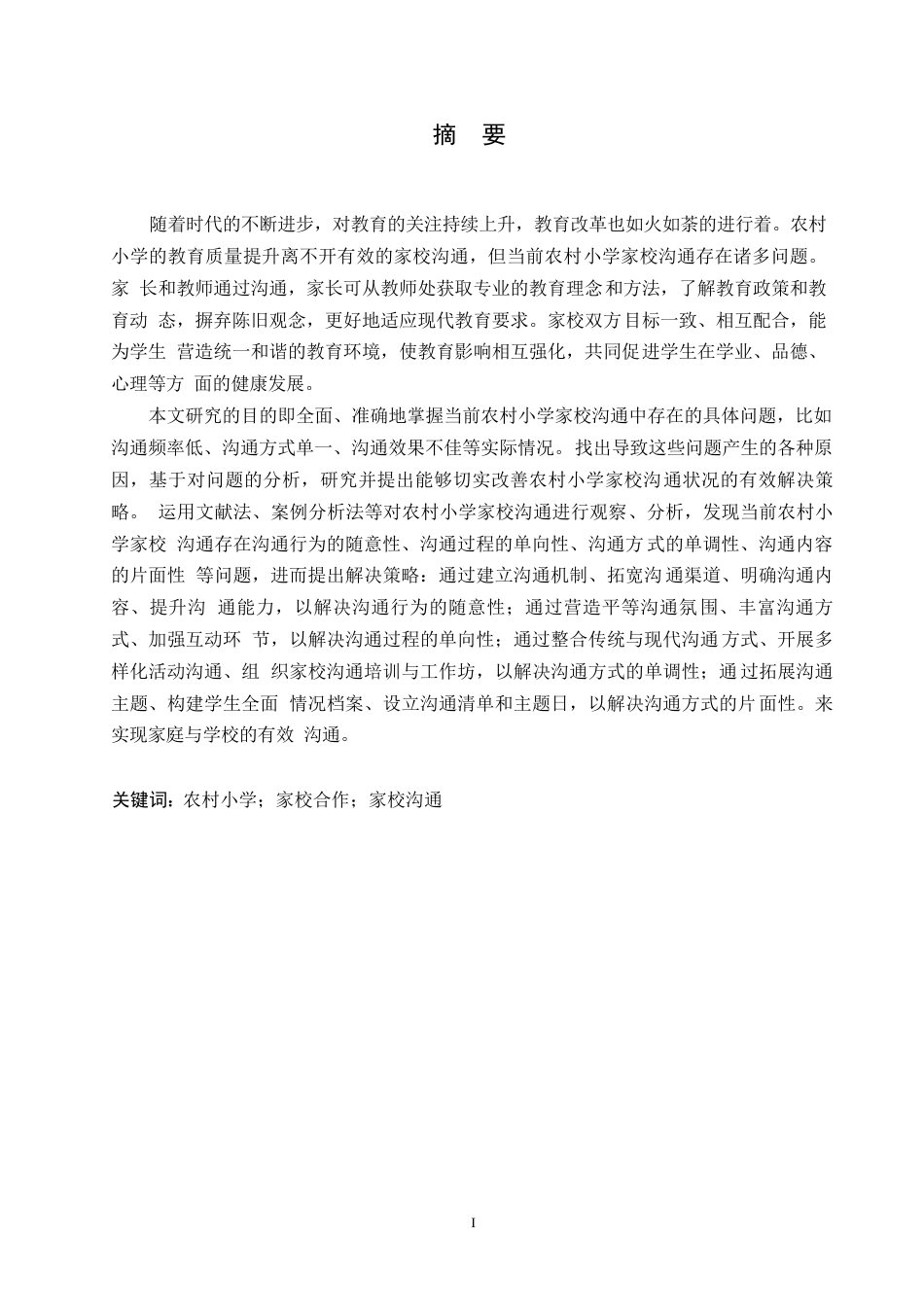 摘 要

随着时代的不断进步，对教育的关注持续上升，教育改革也如火如荼的进行着。农村小学的教育质量提升离不开有效的家校沟通，但当前农村小学家校沟通存在诸多问题。家 长和教师通过沟通，家长可从教师处获取专业的教育理念和方法，了解教育政策和教育动 态，摒弃陈旧观念，更好地适应现代教育要求。家校双方目标一致、相互配合，能为学生 营造统一和谐的教育环境，使教育影响相互强化，共同促进学生在学业、品德、心理等方 面的健康发展。

本文研究的目的即全面、准确地掌握当前农村小学家校沟通中存在的具体问题，比如沟通频率低、沟通方式单一、沟通效果不佳等实际情况。找出导致这些问题产生的各种原因，基于对问题的分析，研究并提出能够切实改善农村小学家校沟通状况的有效解决策略。 运用文献法、案例分析法等对农村小学家校沟通进行观察、分析，发现当前农村小学家校 沟通存在沟通行为的随意性、沟通过程的单向性、沟通方式的单调性、沟通内容的片面性 等问题，进而提出解决策略：通过建立沟通机制、拓宽沟通渠道、明确沟通内容、提升沟 通能力，以解决沟通行为的随意性；通过营造平等沟通氛围、丰富沟通方式、加强互动环 节，以解决沟通过程的单向性；通过整合传统与现代沟通方式、开展多样化活动沟通、组 织家校沟通培训与工作坊，以解决沟通方式的单调性；通过拓展沟通主题、构建学生全面 情况档案、设立沟通清单和主题日，以解决沟通方式的片面性。来实现家庭与学校的有效 沟通。

关键词：农村小学；家校合作；家校沟通

I